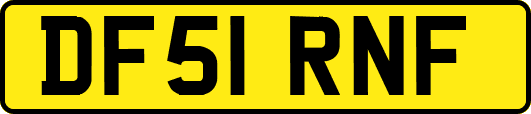 DF51 RNF